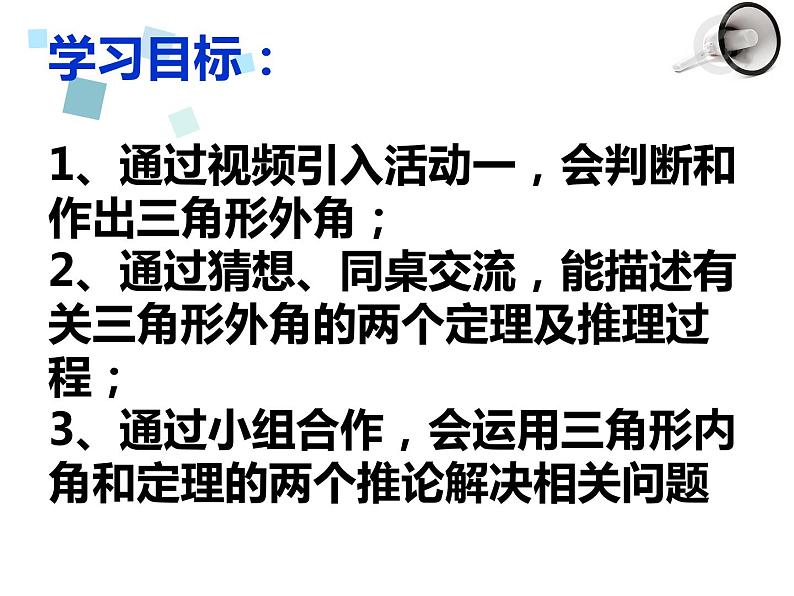 学习目标：

1、通过视频引入活动一，会判断和作出三角形外角；
2、通过猜想、同桌交流，能描述有关三角形外角的两个定理及推理过程；
3、通过小组合作，会运用三角形内角和定理的两个推论解决相关问题